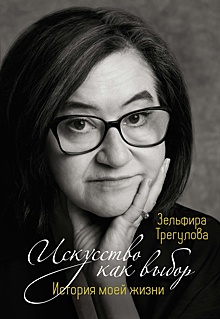 Зельфира Трегулова

Искусство как выбор

История моей жизни